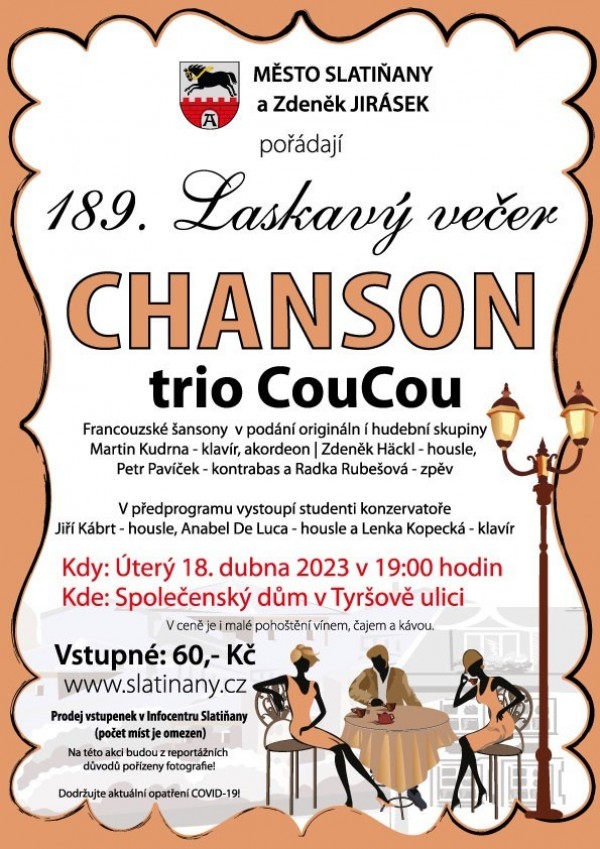 MĚSTO SLATIŇANY
a Zdeněk JIRÁSEK

pořádají

189. Laskavý večer

CHANSON

trio CouCou

Francouzské šansony v podání origináln í hudební skupiny
Martin Kudrna - klavír, akordeon | Zdeněk Häckl - housle,
Petr Pavíček - kontrabas a Radka Rubešová - zpěv

V předprogramu vystoupí studenti konzervatoře
Jiří Kábrt - housle, Anabel De Luca - housle a Lenka Kopecká - klavír

Kdy: Úterý 18. dubna 2023 v 19:00 hodin
Kde: Společenský dům v Tyršově ulici

V ceně je i malé pohoštění vínem, čajem a kávou.

Vstupné: 60,- Kč
www.slatinany.cz

Prodej vstupenek v Infocentru Slatiňany
(počet míst je omezen)

Na této akci budou z reportážních důvodů pořízeny fotografie!

Dodržujte aktuální opatření COVID-19!